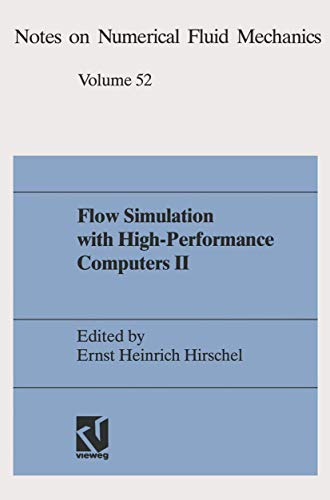 Notes on Numerical Fluid Mechanics

Volume 52

Flow Simulation with High-Performance Computers II

Edited by
Ernst Heinrich Hirschel

vieweg